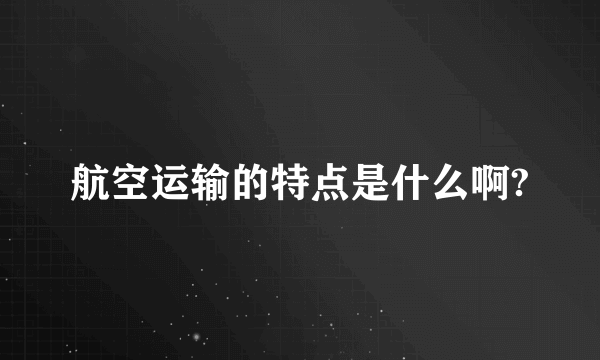 航空运输的特点是什么啊?